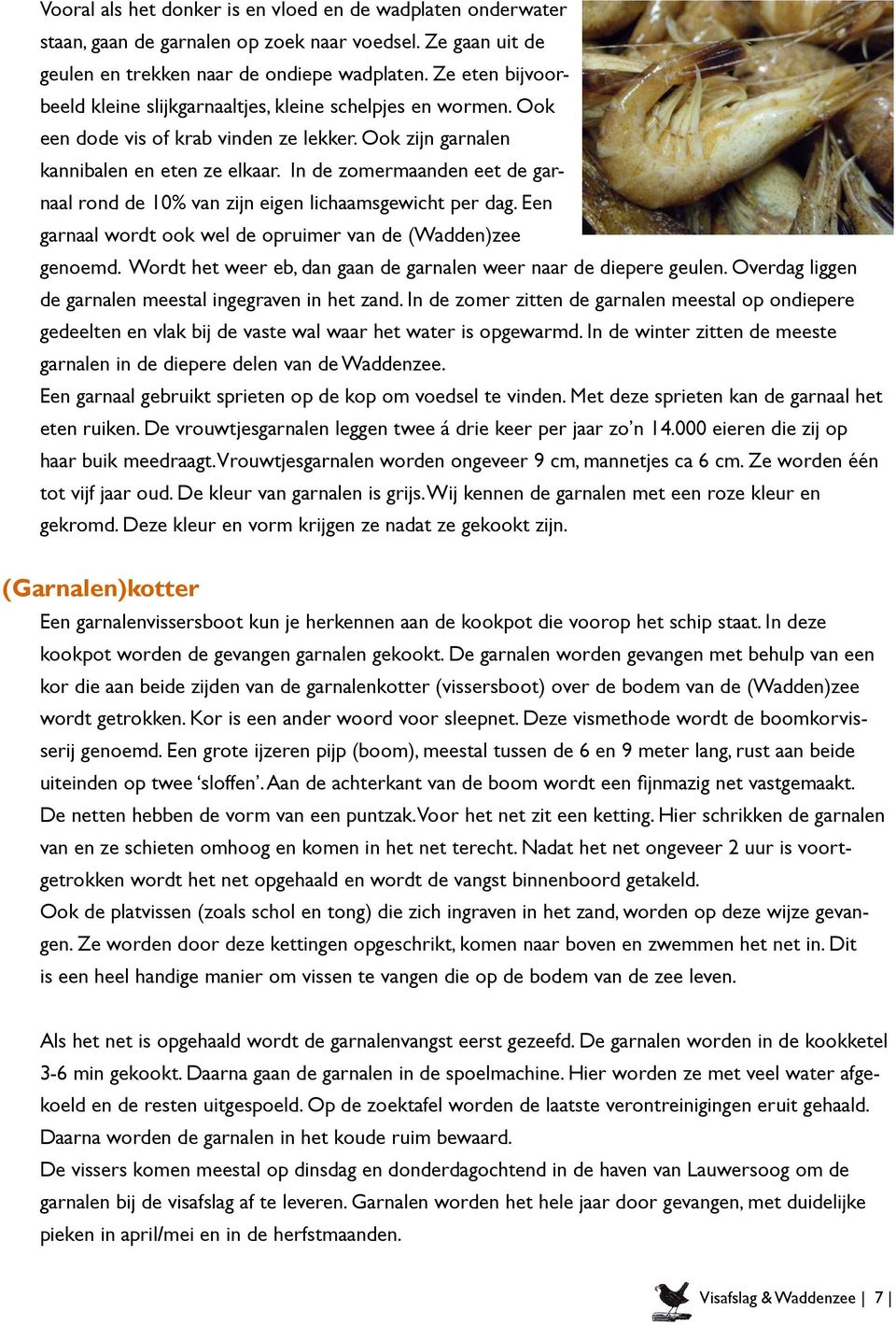 Vooral als het donker is en vloed en de wadplaten onderwater staan, gaan de garnalen op zoek naar voedsel. Ze gaan uit de geulen en trekken naar de ondiepe wadplaten. Ze eten bijvoorbeeld kleine slijkgarnaaltjes, kleine schelpjes en wormen. Ook een dode vis of krab vinden ze lekker. Ook zijn garnalen kannibalen en eten ze elkaar. In de zomermaanden eet de garnaal rond de 10% van zijn eigen lichaamsgewicht per dag. Een garnaal wordt ook wel de opruimer van de (Wadden)zee genoemd. Wordt het weer eb, dan gaan de garnalen weer naar de diepere geulen. Overdag liggen de garnalen meestal ingegraven in het zand. In de zomer zitten de garnalen meestal op ondiepere gedeelten en vlak bij de vaste wal waar het water is opgewarmd. In de winter zitten de meeste garnalen in de diepere delen van de Waddenzee.
Een garnaal gebruikt sprieten op de kop om voedsel te vinden. Met deze sprieten kan de garnaal het eten ruiken. De vrouwtjesgarnalen leggen twee á drie keer per jaar zo'n 14.000 eieren die zij op haar buik meedraagt. Vrouwtjesgarnalen worden ongeveer 9 cm, mannetjes ca 6 cm. Ze worden één tot vijf jaar oud. De kleur van garnalen is grijs. Wij kennen de garnalen met een roze kleur en gekromd. Deze kleur en vorm krijgen ze nadat ze gekookt zijn.

(Garnalen)kotter

Een garnalenvissersboot kun je herkennen aan de kookpot die voorop het schip staat. In deze kookpot worden de gevangen garnalen gekookt. De garnalen worden gevangen met behulp van een kor die aan beide zijden van de garnalenkotter (vissersboot) over de bodem van de (Wadden)zee wordt getrokken. Kor is een ander woord voor sleepnet. Deze vismethode wordt de boomkorvisserij genoemd. Een grote ijzeren pijp (boom), meestal tussen de 6 en 9 meter lang, rust aan beide uiteinden op twee 'sloffen'. Aan de achterkant van de boom wordt een fijnmazig net vastgemaakt. De netten hebben de vorm van een puntzak. Voor het net zit een ketting. Hier schrikken de garnalen van en ze schieten omhoog en komen in het net terecht. Nadat het net ongeveer 2 uur is voortgetrokken wordt het net opgehaald en wordt de vangst binnenboord getakeld.
Ook de platvissen (zoals schol en tong) die zich ingraven in het zand, worden op deze wijze gevangen. Ze worden door deze kettingen opgeschrikt, komen naar boven en zwemmen het net in. Dit is een heel handige manier om vissen te vangen die op de bodem van de zee leven.

Als het net is opgehaald wordt de garnalenvangst eerst gezeefd. De garnalen worden in de kookketel 3-6 min gekookt. Daarna gaan de garnalen in de spoelmachine. Hier worden ze met veel water afgekoeld en de resten uitgespoeld. Op de zoektafel worden de laatste verontreinigingen eruit gehaald. Daarna worden de garnalen in het koude ruim bewaard.
De vissers komen meestal op dinsdag en donderdagochtend in de haven van Lauwersoog om de garnalen bij de visafslag af te leveren. Garnalen worden het hele jaar door gevangen, met duidelijke pieken in april/mei en in de herfstmaanden.

Visafslag & Waddenzee | 7 |